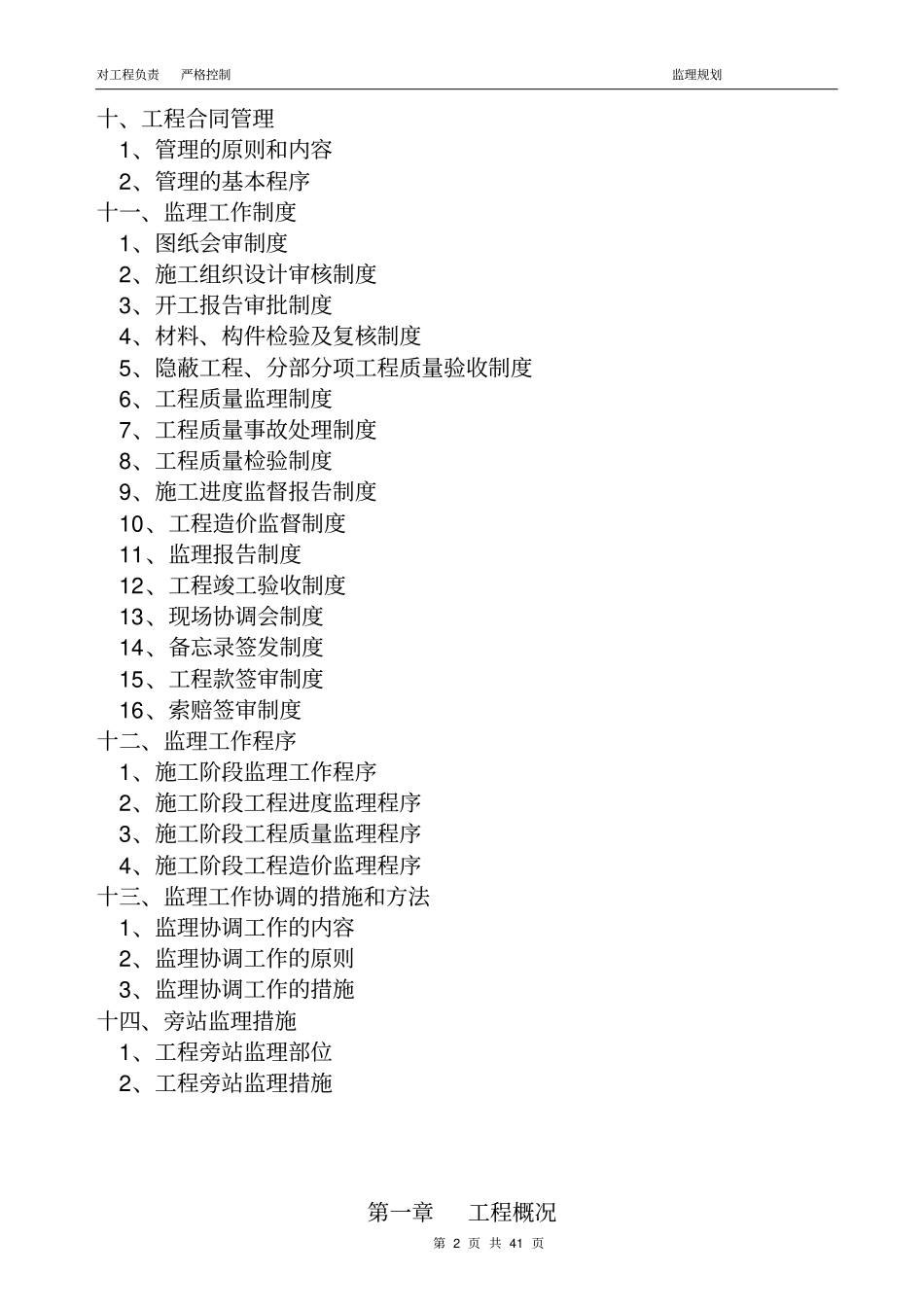 对工程负责　严格控制　　　　　　　　　　　　　　　　　　　　　　　监理规划

十、工程合同管理
1、管理的原则和内容
2、管理的基本程序
十一、监理工作制度
1、图纸会审制度
2、施工组织设计审核制度
3、开工报告审批制度
4、材料、构件检验及复核制度
5、隐蔽工程、分部分项工程质量验收制度
6、工程质量监理制度
7、工程质量事故处理制度
8、工程质量检验制度
9、施工进度监督报告制度
10、工程造价监督制度
11、监理报告制度
12、工程竣工验收制度
13、现场协调会制度
14、备忘录签发制度
15、工程款签审制度
16、索赔签审制度
十二、监理工作程序
1、施工阶段监理工作程序
2、施工阶段工程进度监理程序
3、施工阶段工程质量监理程序
4、施工阶段工程造价监理程序
十三、监理工作协调的措施和方法
1、监理协调工作的内容
2、监理协调工作的原则
3、监理协调工作的措施
十四、旁站监理措施
1、工程旁站监理部位
2、工程旁站监理措施

第一章　工程概况

第 2 页 共 41 页